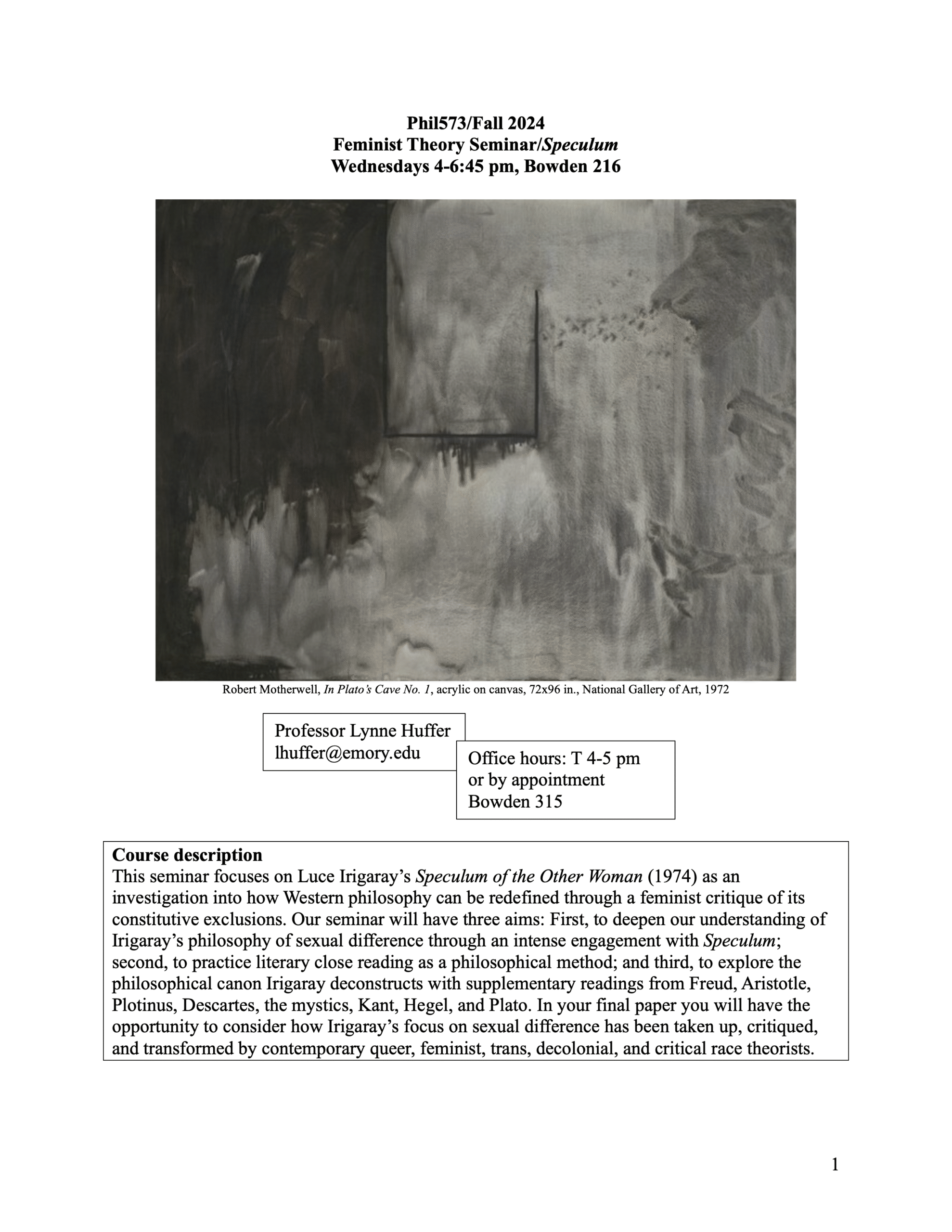 Phil573/Fall 2024
Feminist Theory Seminar/Speculum
Wednesdays 4-6:45 pm, Bowden 216

Robert Motherwell, In Plato's Cave No. 1, acrylic on canvas, 72x96 in., National Gallery of Art, 1972

Professor Lynne Huffer
lhuffer@emory.edu

Office hours: T 4-5 pm
or by appointment
Bowden 315

Course description
This seminar focuses on Luce Irigaray's Speculum of the Other Woman (1974) as an investigation into how Western philosophy can be redefined through a feminist critique of its constitutive exclusions. Our seminar will have three aims: First, to deepen our understanding of Irigaray's philosophy of sexual difference through an intense engagement with Speculum; second, to practice literary close reading as a philosophical method; and third, to explore the philosophical canon Irigaray deconstructs with supplementary readings from Freud, Aristotle, Plotinus, Descartes, the mystics, Kant, Hegel, and Plato. In your final paper you will have the opportunity to consider how Irigaray's focus on sexual difference has been taken up, critiqued, and transformed by contemporary queer, feminist, trans, decolonial, and critical race theorists.

1